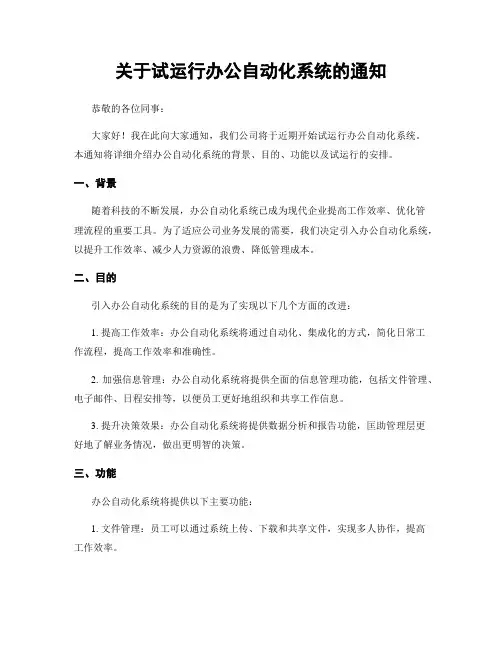 关于试运行办公自动化系统的通知

恭敬的各位同事：

大家好！我在此向大家通知，我们公司将于近期开始试运行办公自动化系统。本通知将详细介绍办公自动化系统的背景、目的、功能以及试运行的安排。

一、背景

随着科技的不断发展，办公自动化系统已成为现代企业提高工作效率、优化管理流程的重要工具。为了适应公司业务发展的需要，我们决定引入办公自动化系统，以提升工作效率、减少人力资源的浪费、降低管理成本。

二、目的

引入办公自动化系统的目的是为了实现以下几个方面的改进：

1. 提高工作效率：办公自动化系统将通过自动化、集成化的方式，简化日常工作流程，提高工作效率和准确性。

2. 加强信息管理：办公自动化系统将提供全面的信息管理功能，包括文件管理、电子邮件、日程安排等，以便员工更好地组织和共享工作信息。

3. 提升决策效果：办公自动化系统将提供数据分析和报告功能，匡助管理层更好地了解业务情况，做出更明智的决策。

三、功能

办公自动化系统将提供以下主要功能：

1. 文件管理：员工可以通过系统上传、下载和共享文件，实现多人协作，提高工作效率。